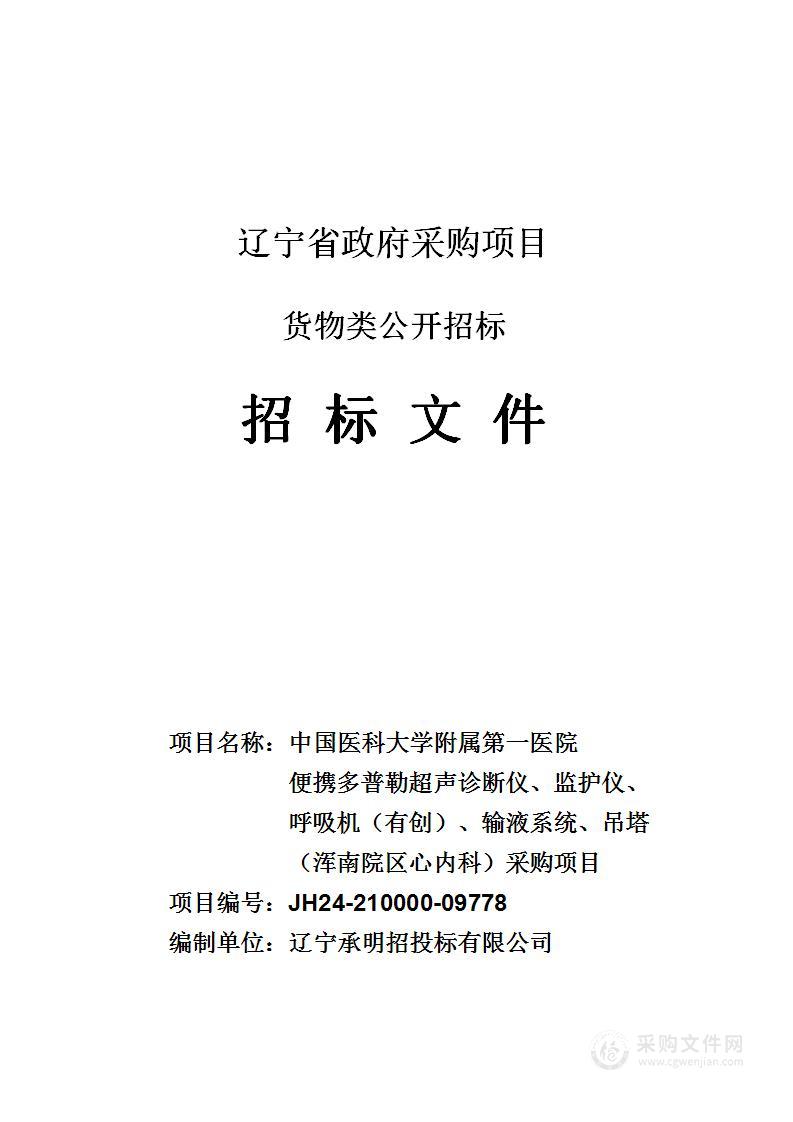 辽宁省政府采购项目

货物类公开招标

招 标 文 件

项目名称：中国医科大学附属第一医院便携多普勒超声诊断仪、监护仪、呼吸机（有创）、输液系统、吊塔（浑南院区心内科）采购项目

项目编号：JH24-210000-09778

编制单位：辽宁承明招投标有限公司

采购文件网
www.cgwenjian.com